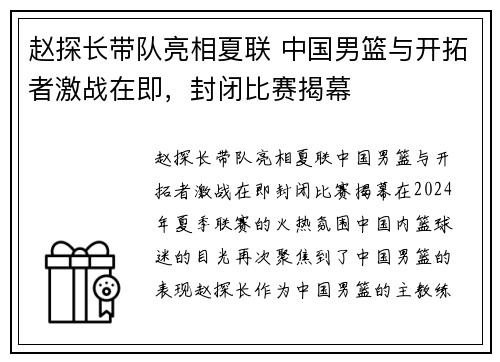 赵探长带队亮相夏联 中国男篮与开拓者激战在即，封闭比赛揭幕

赵探长带队亮相夏联中国男篮与开拓者激战在即封闭比赛揭幕在2024年夏季联赛的火热氛围中国内篮球迷的目光再次聚焦到了中国男篮的表现赵探长作为中国男篮的主教练